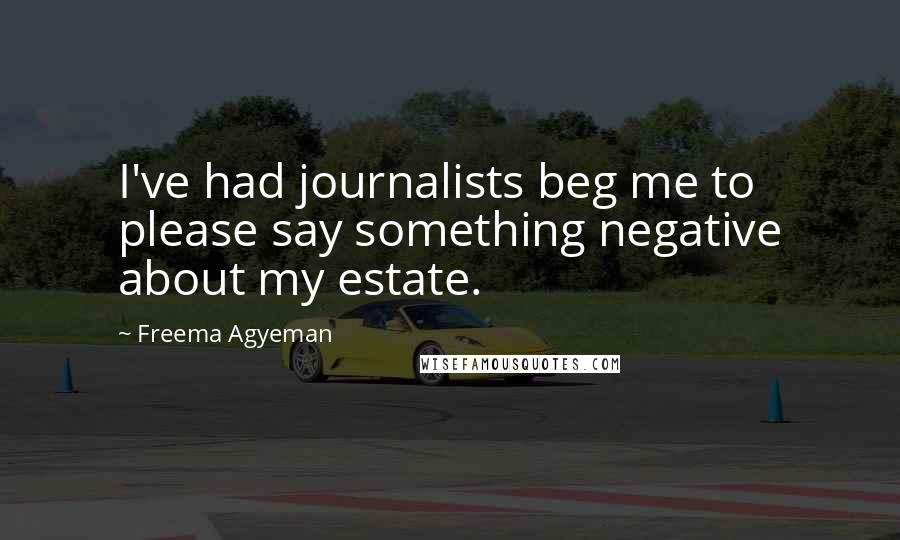 I've had journalists beg me to please say something negative about my estate.

~ Freema Agyeman

WISEFAMOUSQUOTES.COM